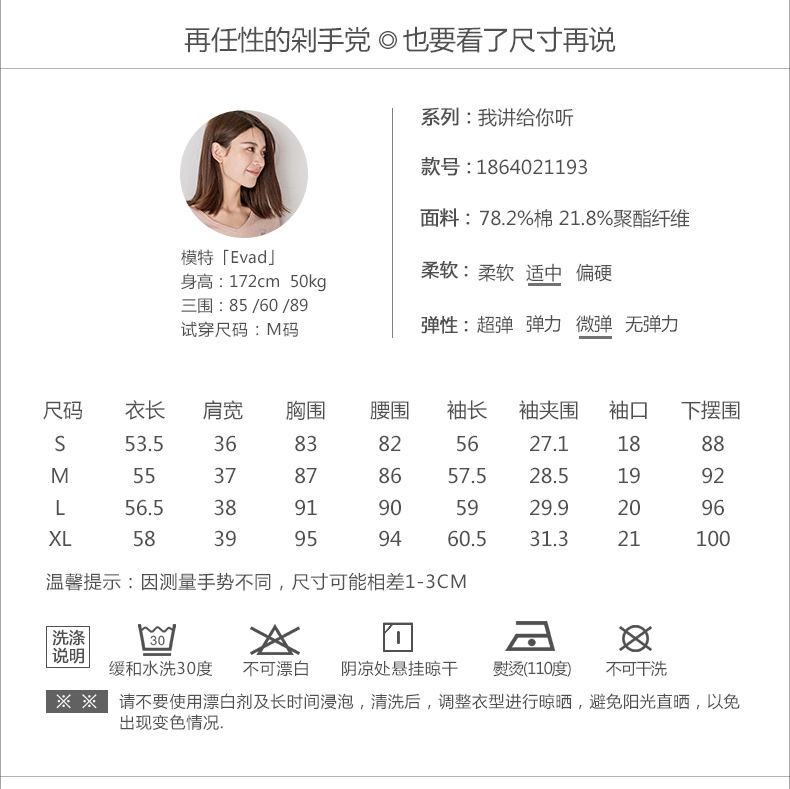 再任性的剁手党 ◎ 也要看了尺寸再说

模特「Evad」
身高：172cm 50kg
三围：85 /60 /89
试穿尺码：M码

系列：我讲给你听

款号：1864021193

面料：78.2%棉 21.8%聚酯纤维

柔软：柔软 适中 偏硬

弹性：超弹 弹力 微弹 无弹力

| 尺码 | 衣长 | 肩宽 | 胸围 | 腰围 | 袖长 | 袖夹围 | 袖口 | 下摆围 |
|---|---|---|---|---|---|---|---|---|
| S | 53.5 | 36 | 83 | 82 | 56 | 27.1 | 18 | 88 |
| M | 55 | 37 | 87 | 86 | 57.5 | 28.5 | 19 | 92 |
| L | 56.5 | 38 | 91 | 90 | 59 | 29.9 | 20 | 96 |
| XL | 58 | 39 | 95 | 94 | 60.5 | 31.3 | 21 | 100 |

温馨提示：因测量手势不同，尺寸可能相差1-3CM

洗涤说明

30
缓和水洗30度

不可漂白

阴凉处悬挂晾干

熨烫(110度)

不可干洗

※ ※ 请不要使用漂白剂及长时间浸泡，清洗后，调整衣型进行晾晒，避免阳光直晒，以免出现变色情况.